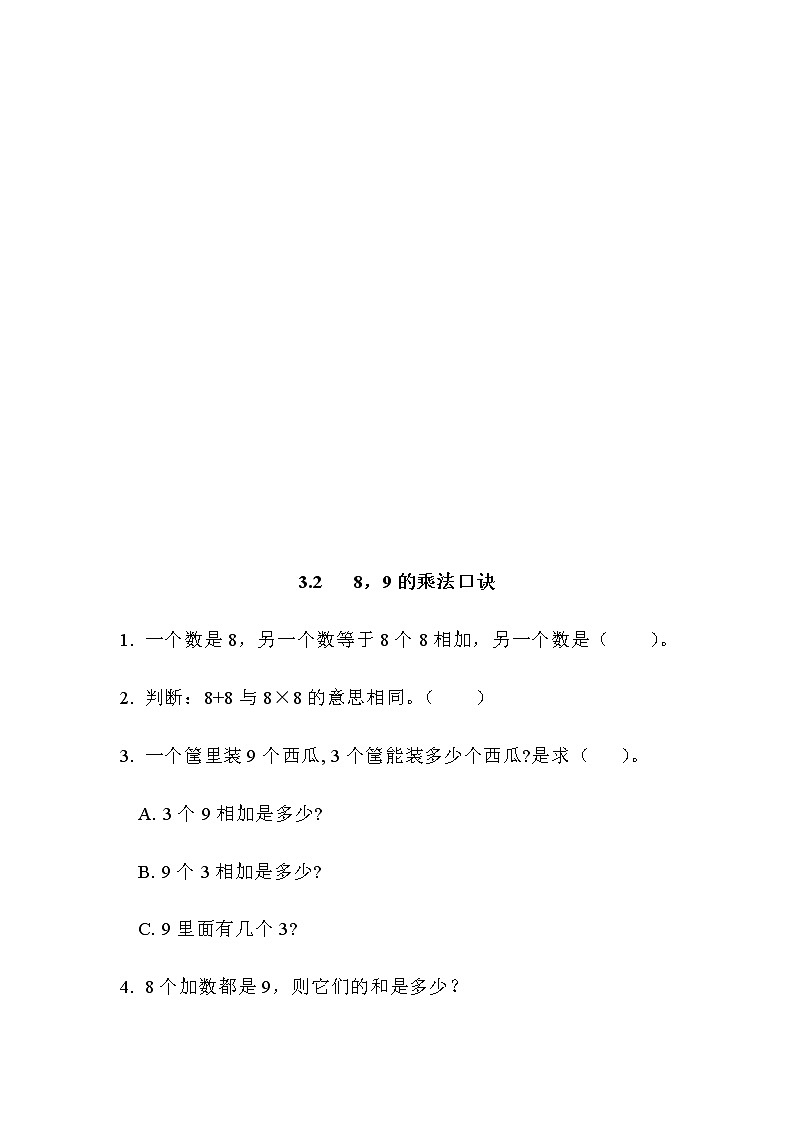 3.2 8，9 的乘法口诀

1. 一个数是 8，另一个数等于 8 个 8 相加，另一个数是（ ）。

2. 判断：8+8 与 8×8 的意思相同。（ ）

3. 一个筐里装 9 个西瓜, 3 个筐能装多少个西瓜?是求（ ）。

A. 3 个 9 相加是多少?

B. 9 个 3 相加是多少?

C. 9 里面有几个 3?

4. 8 个加数都是 9，则它们的和是多少？